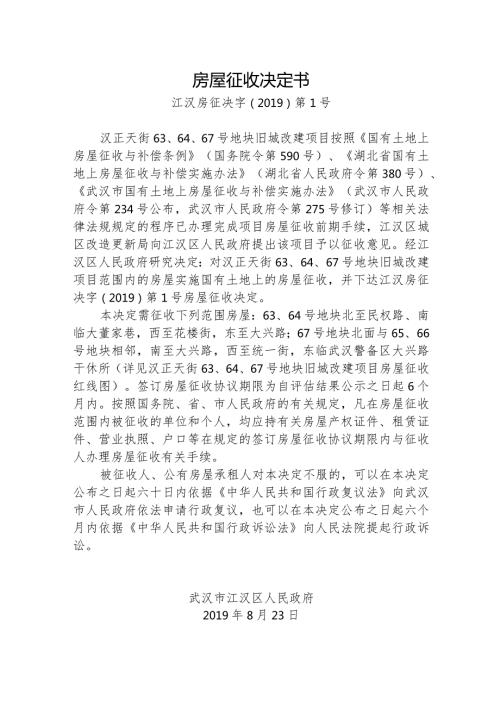 房屋征收决定书
江汉房征决字（2019）第1号

汉正天街63、64、67号地块旧城改建项目按照《国有土地上房屋征收与补偿条例》（国务院令第590号）、《湖北省国有土地上房屋征收与补偿实施办法》（湖北省人民政府令第380号）、《武汉市国有土地上房屋征收与补偿实施办法》（武汉市人民政府令第234号公布，武汉市人民政府令第275号修订）等相关法律法规规定的程序已办理完成项目房屋征收前期手续，江汉区城区改造更新局向江汉区人民政府提出该项目予以征收意见。经江汉区人民政府研究决定：对汉正天街63、64、67号地块旧城改建项目范围内的房屋实施国有土地上的房屋征收，并下达江汉房征决字（2019）第1号房屋征收决定。

本决定需征收下列范围房屋：63、64号地块北至民权路、南临大董家巷，西至花楼街，东至大兴路；67号地块北面与65、66号地块相邻，南至大兴路，西至统一街，东临武汉警备区大兴路干休所（详见汉正天街63、64、67号地块旧城改建项目房屋征收红线图）。签订房屋征收协议期限为自评估结果公示之日起6个月内。按照国务院、省、市人民政府的有关规定，凡在房屋征收范围内被征收的单位和个人，均应持有关房屋产权证件、租赁证件、营业执照、户口等在规定的签订房屋征收协议期限内与征收人办理房屋征收有关手续。

被征收人、公有房屋承租人对本决定不服的，可以在本决定公布之日起六十日内依据《中华人民共和国行政复议法》向武汉市人民政府依法申请行政复议，也可以在本决定公布之日起六个月内依据《中华人民共和国行政诉讼法》向人民法院提起行政诉讼。

武汉市江汉区人民政府
2019年8月23日